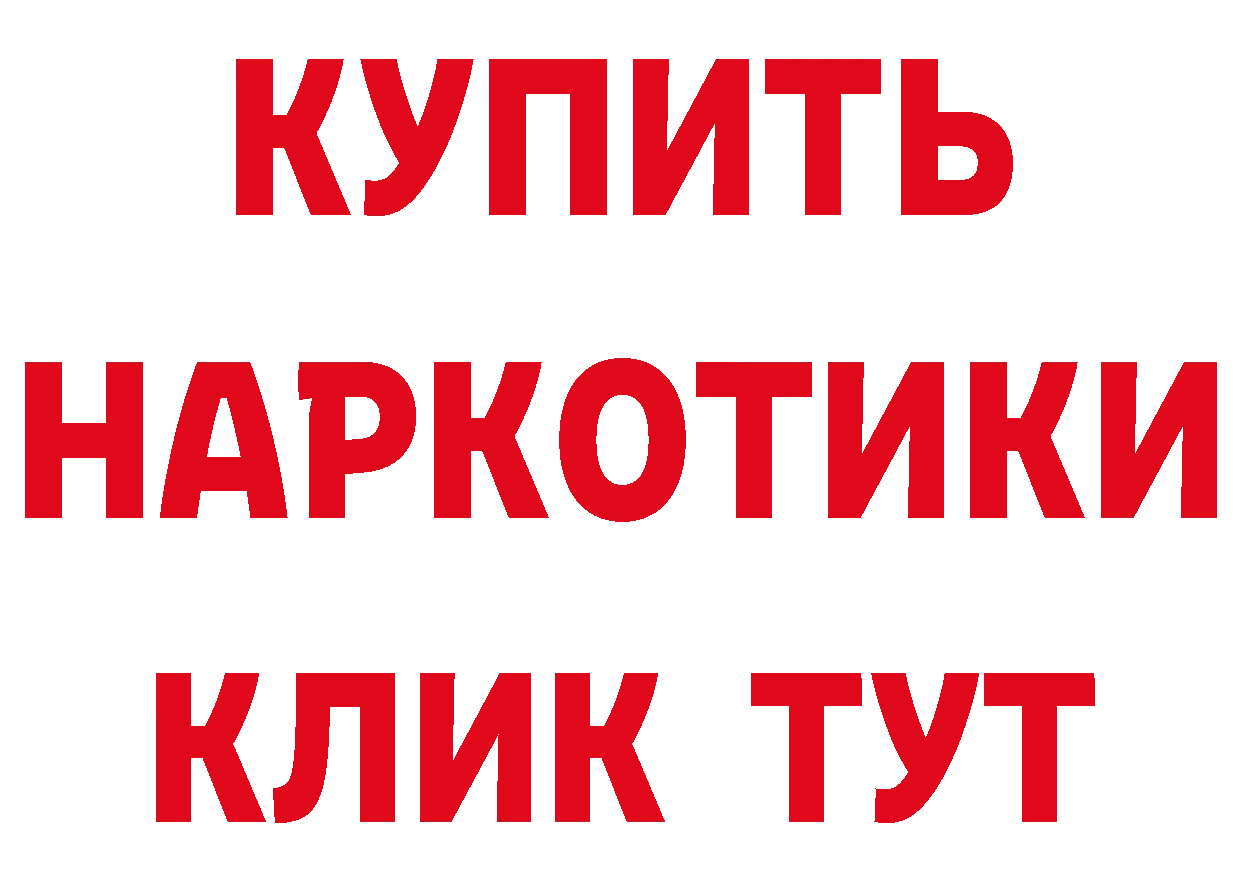 КУПИТЬ
НАРКОТИКИ
КЛИК ТУТ